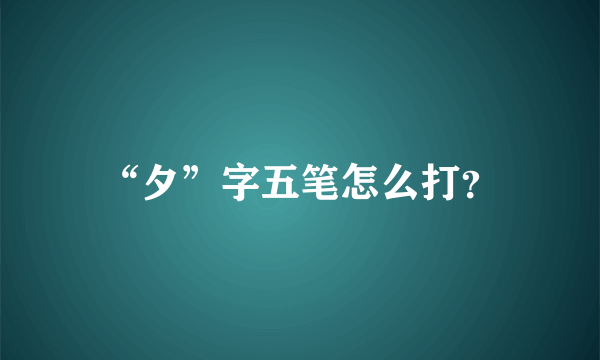 “夕”字五笔怎么打?